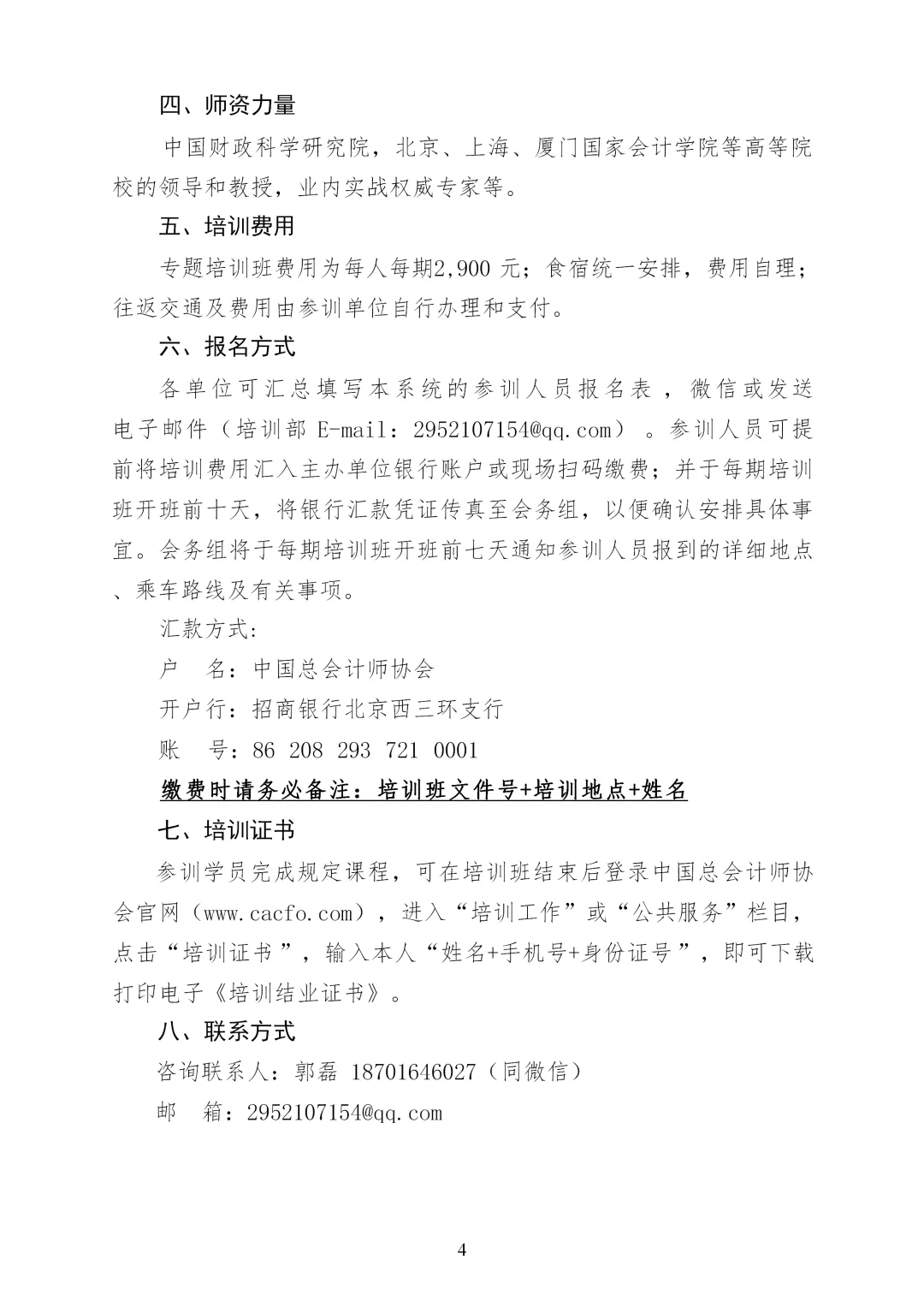 四、师资力量

中国财政科学研究院，北京、上海、厦门国家会计学院等高等院校的领导和教授，业内实战权威专家等。

五、培训费用

专题培训班费用为每人每期2,900 元；食宿统一安排，费用自理；往返交通及费用由参训单位自行办理和支付。

六、报名方式

各单位可汇总填写本系统的参训人员报名表，微信或发送电子邮件（培训部 E-mail：2952107154@qq.com）。参训人员可提前将培训费用汇入主办单位银行账户或现场扫码缴费；并于每期培训班开班前十天，将银行汇款凭证传真至会务组，以便确认安排具体事宜。会务组将于每期培训班开班前七天通知参训人员报到的详细地点、乘车路线及有关事项。

汇款方式：

户　名：中国总会计师协会

开户行：招商银行北京西三环支行

账　号：86 208 293 721 0001

缴费时请务必备注：培训班文件号+培训地点+姓名

七、培训证书

参训学员完成规定课程，可在培训班结束后登录中国总会计师协会官网（www.cacfo.com），进入“培训工作”或“公共服务”栏目，点击“培训证书”，输入本人“姓名+手机号+身份证号”，即可下载打印电子《培训结业证书》。

八、联系方式

咨询联系人：郭磊 18701646027（同微信）

邮　箱：2952107154@qq.com

4